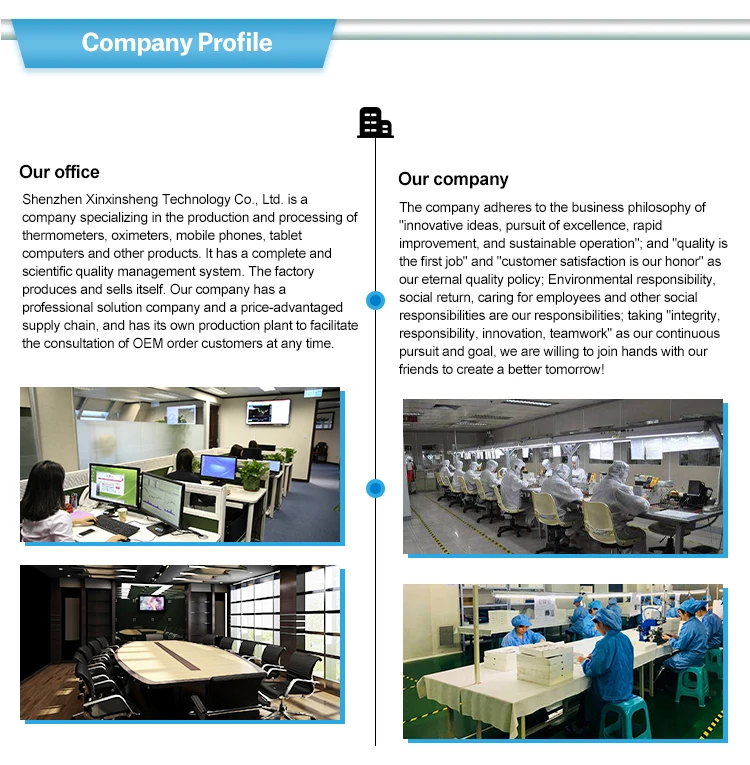 Company Profile

Our office

Shenzhen Xinxinsheng Technology Co., Ltd. is a company specializing in the production and processing of thermometers, oximeters, mobile phones, tablet computers and other products. It has a complete and scientific quality management system. The factory produces and sells itself. Our company has a professional solution company and a price-advantaged supply chain, and has its own production plant to facilitate the consultation of OEM order customers at any time.

Our company

The company adheres to the business philosophy of "innovative ideas, pursuit of excellence, rapid improvement, and sustainable operation"; and "quality is the first job" and "customer satisfaction is our honor" as our eternal quality policy; Environmental responsibility, social return, caring for employees and other social responsibilities are our responsibilities; taking "integrity, responsibility, innovation, teamwork" as our continuous pursuit and goal, we are willing to join hands with our friends to create a better tomorrow!